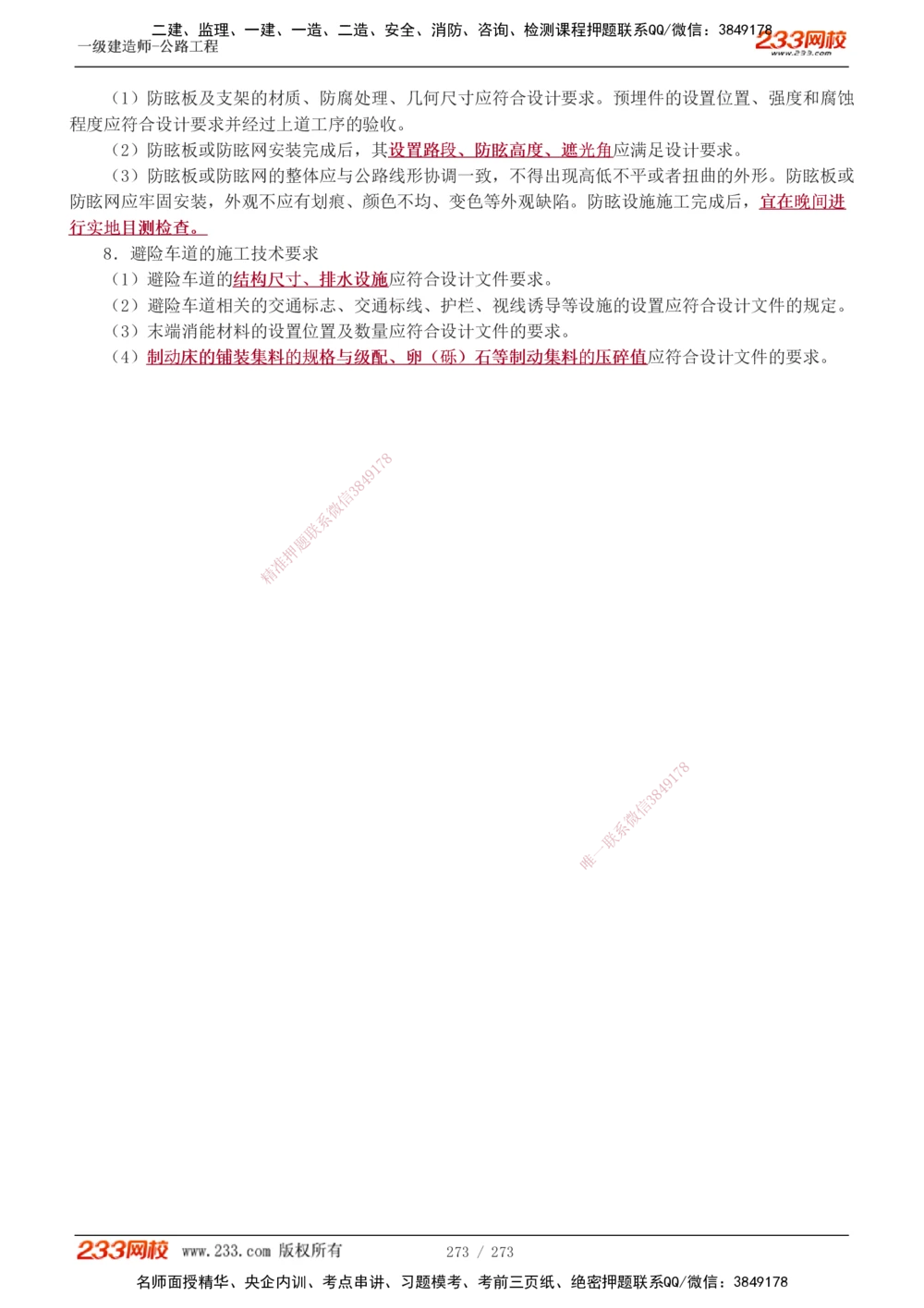 二建、监理、一建、一造、二造、安全、消防、咨询、检测课程押题联系QQ/微信：3849178
一级建造师-公路工程
233网校
www.233.com

（1）防眩板及支架的材质、防腐处理、几何尺寸应符合设计要求。预埋件的设置位置、强度和腐蚀程度应符合设计要求并经过上道工序的验收。

（2）防眩板或防眩网安装完成后，其设置路段、防眩高度、遮光角应满足设计要求。

（3）防眩板或防眩网的整体应与公路线形协调一致，不得出现高低不平或者扭曲的外形。防眩板或防眩网应牢固安装，外观不应有划痕、颜色不均、变色等外观缺陷。防眩设施施工完成后，宜在晚间进行实地目测检查。

8．避险车道的施工技术要求

（1）避险车道的结构尺寸、排水设施应符合设计文件要求。

（2）避险车道相关的交通标志、交通标线、护栏、视线诱导等设施的设置应符合设计文件的规定。

（3）末端消能材料的设置位置及数量应符合设计文件的要求。

（4）制动床的铺装集料的规格与级配、卵（砾）石等制动集料的压碎值应符合设计文件的要求。

精准押题联系微信3849178

唯一联系微信3849178

233网校 www.233.com 版权所有 273 / 273

名师面授精华、央企内训、考点串讲、习题模考、考前三页纸、绝密押题联系QQ/微信：3849178